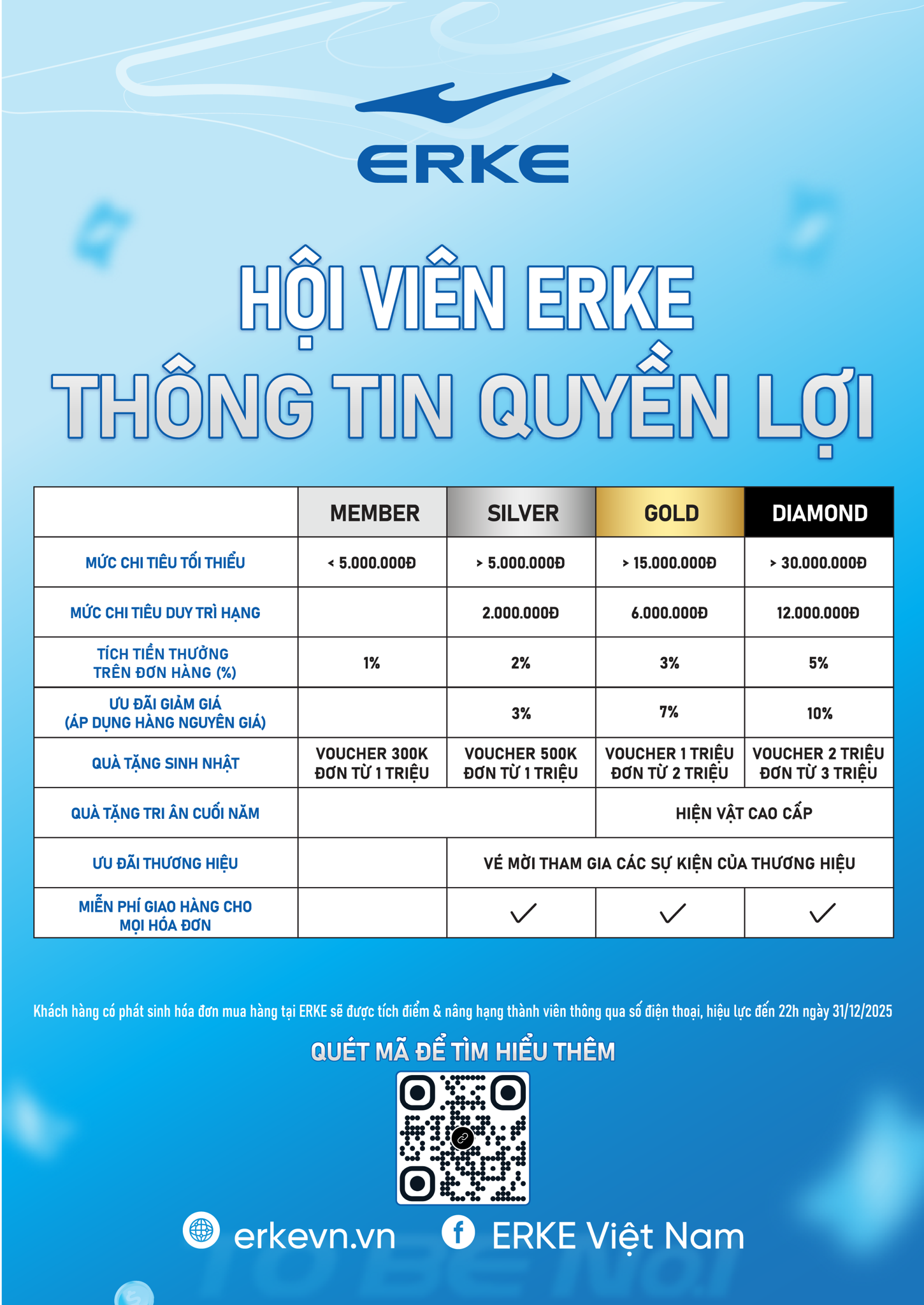 ERKE

HỘI VIÊN ERKE

THÔNG TIN QUYỀN LỢI

|  | MEMBER | SILVER | GOLD | DIAMOND |
|---|---|---|---|---|
| MỨC CHI TIÊU TỐI THIỂU | < 5.000.000Đ | > 5.000.000Đ | > 15.000.000Đ | > 30.000.000Đ |
| MỨC CHI TIÊU DUY TRÌ HẠNG |  | 2.000.000Đ | 6.000.000Đ | 12.000.000Đ |
| TÍCH TIỀN THƯỞNG TRÊN ĐƠN HÀNG (%) | 1% | 2% | 3% | 5% |
| ƯU ĐÃI GIẢM GIÁ (ÁP DỤNG HÀNG NGUYÊN GIÁ) |  | 3% | 7% | 10% |
| QUÀ TẶNG SINH NHẬT | VOUCHER 300K ĐƠN TỪ 1 TRIỆU | VOUCHER 500K ĐƠN TỪ 1 TRIỆU | VOUCHER 1 TRIỆU ĐƠN TỪ 2 TRIỆU | VOUCHER 2 TRIỆU ĐƠN TỪ 3 TRIỆU |
| QUÀ TẶNG TRI ÂN CUỐI NĂM |  |  | HIỆN VẬT CAO CẤP |  |
| ƯU ĐÃI THƯƠNG HIỆU |  | VÉ MỜI THAM GIA CÁC SỰ KIỆN CỦA THƯƠNG HIỆU |  |  |
| MIỄN PHÍ GIAO HÀNG CHO MỌI HÓA ĐƠN |  | ✓ | ✓ | ✓ |

Khách hàng có phát sinh hóa đơn mua hàng tại ERKE sẽ được tích điểm & nâng hạng thành viên thông qua số điện thoại, hiệu lực đến 22h ngày 31/12/2025

QUÉT MÃ ĐỂ TÌM HIỂU THÊM

erkevn.vn

ERKE Việt Nam